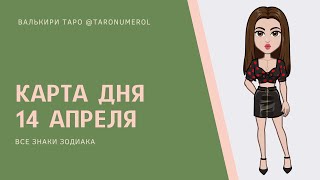 ВАЛЬКИРИ ТАРО @TARONUMEROL

КАРТА ДНЯ 14 АПРЕЛЯ

ВСЕ ЗНАКИ ЗОДИАКА